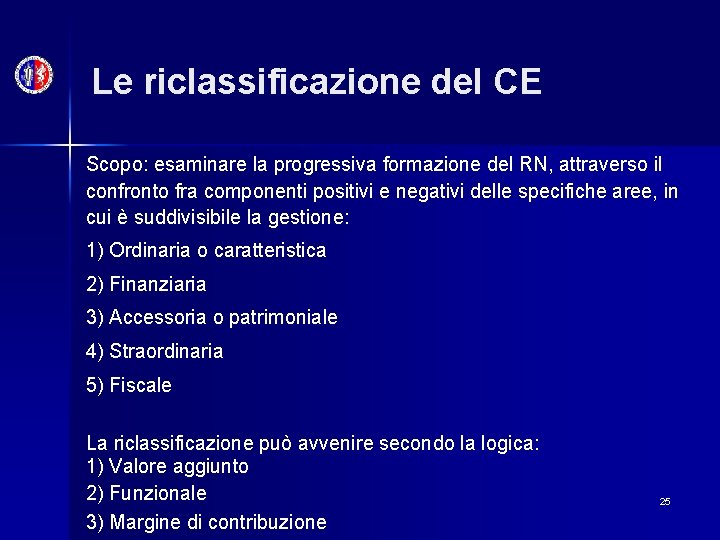 Le riclassificazione del CE

Scopo: esaminare la progressiva formazione del RN, attraverso il confronto fra componenti positivi e negativi delle specifiche aree, in cui è suddivisibile la gestione:

1) Ordinaria o caratteristica

2) Finanziaria

3) Accessoria o patrimoniale

4) Straordinaria

5) Fiscale

La riclassificazione può avvenire secondo la logica:
1) Valore aggiunto
2) Funzionale
3) Margine di contribuzione

25